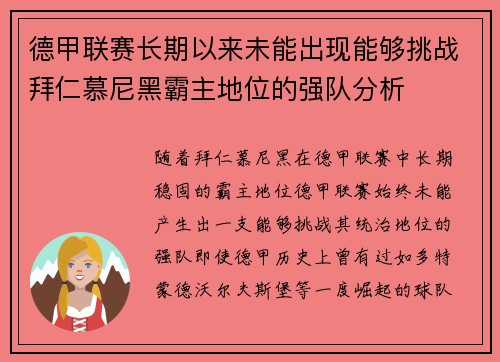 德甲联赛长期以来未能出现能够挑战拜仁慕尼黑霸主地位的强队分析

随着拜仁慕尼黑在德甲联赛中长期稳固的霸主地位德甲联赛始终未能产生出一支能够挑战其统治地位的强队即使德甲历史上曾有过如多特蒙德沃尔夫斯堡等一度崛起的球队